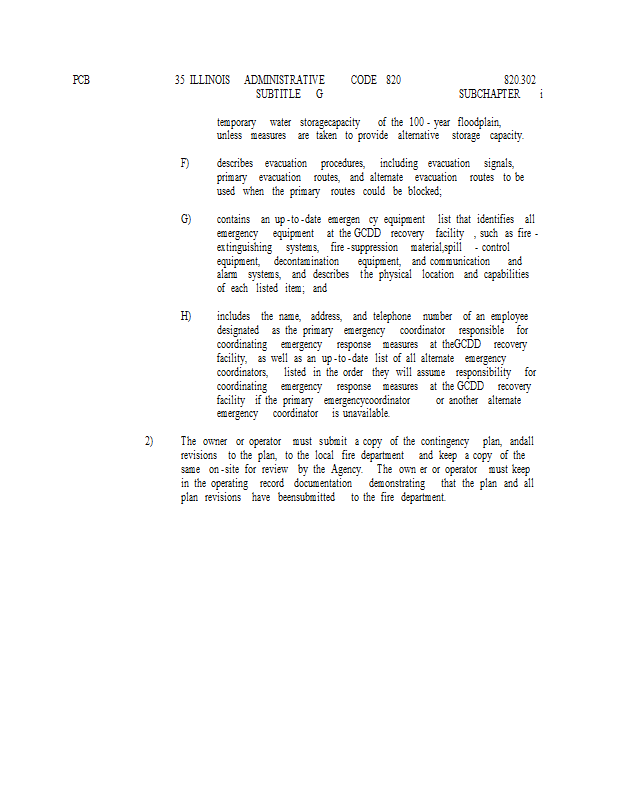 PCB 35 ILLINOIS ADMINISTRATIVE CODE 820 820.302
SUBTITLE G SUBCHAPTER i

temporary water storagecapacity of the 100 - year floodplain, unless measures are taken to provide alternative storage capacity.

F) describes evacuation procedures, including evacuation signals, primary evacuation routes, and alternate evacuation routes to be used when the primary routes could be blocked;

G) contains an up - to - date emergen cy equipment list that identifies all emergency equipment at the GCDD recovery facility , such as fire - extinguishing systems, fire - suppression material,spill - control equipment, decontamination equipment, and communication and alarm systems, and describes the physical location and capabilities of each listed item; and

H) includes the name, address, and telephone number of an employee designated as the primary emergency coordinator responsible for coordinating emergency response measures at theGCDD recovery facility, as well as an up - to - date list of all alternate emergency coordinators, listed in the order they will assume responsibility for coordinating emergency response measures at the GCDD recovery facility if the primary emergencycoordinator or another alternate emergency coordinator is unavailable.

2) The owner or operator must submit a copy of the contingency plan, andall revisions to the plan, to the local fire department and keep a copy of the same on - site for review by the Agency. The own er or operator must keep in the operating record documentation demonstrating that the plan and all plan revisions have beensubmitted to the fire department.